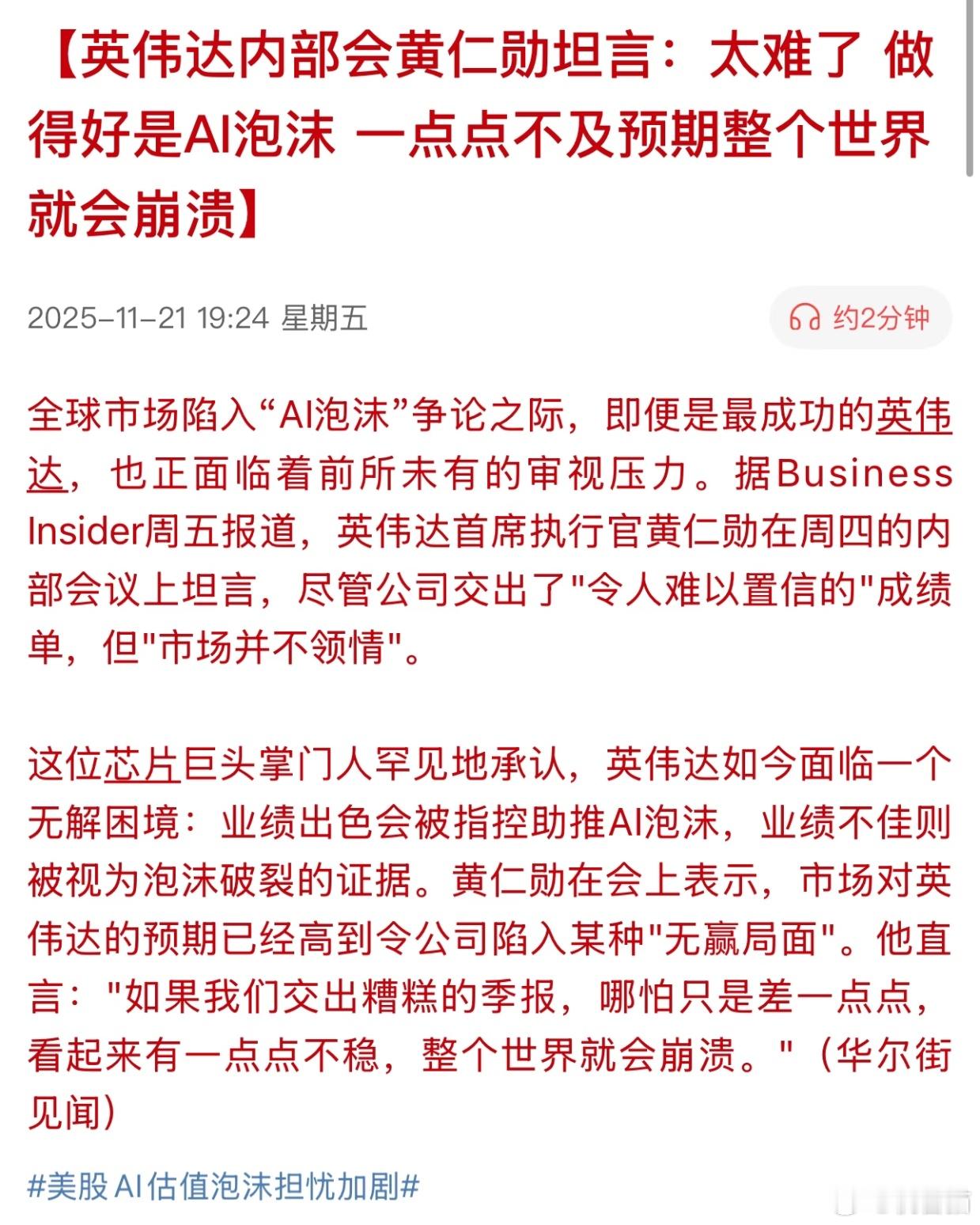 【英伟达内部会黄仁勋坦言：太难了 做得好是AI泡沫 一点点不及预期整个世界就会崩溃】

2025-11-21 19:24 星期五

约2分钟

全球市场陷入“AI泡沫”争论之际，即便是最成功的英伟达，也正面临着前所未有的审视压力。据Business Insider周五报道，英伟达首席执行官黄仁勋在周四的内部会议上坦言，尽管公司交出了"令人难以置信的"成绩单，但"市场并不领情"。

这位芯片巨头掌门人罕见地承认，英伟达如今面临一个无解困境：业绩出色会被指控助推AI泡沫，业绩不佳则被视为泡沫破裂的证据。黄仁勋在会上表示，市场对英伟达的预期已经高到令公司陷入某种"无赢局面"。他直言："如果我们交出糟糕的季报，哪怕只是差一点点，看起来有一点点不稳，整个世界就会崩溃。"（华尔街见闻）

#美股 AI估值泡沫担忧加剧#